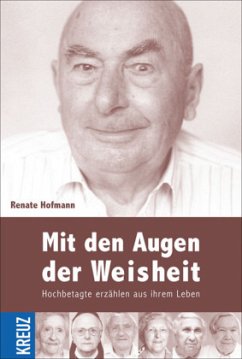 Renate Hofmann

Mit den Augen der Weisheit

Hochbetagte erzählen aus ihrem Leben

KREUZ